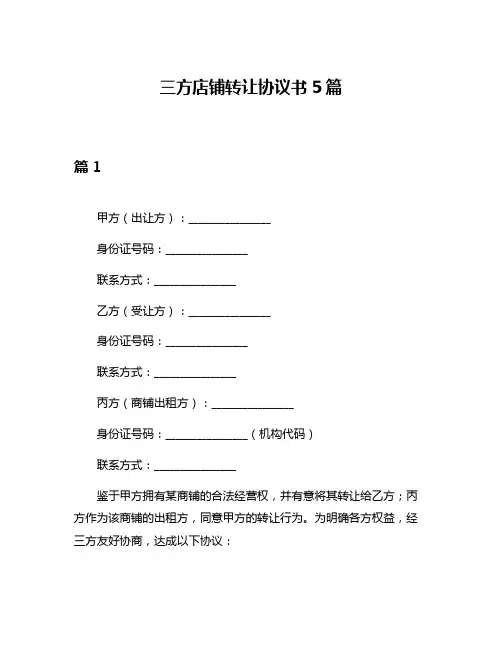 三方店铺转让协议书 5 篇

篇 1

甲方（出让方）：______________

身份证号码：______________

联系方式：______________

乙方（受让方）：______________

身份证号码：______________

联系方式：______________

丙方（商铺出租方）：______________

身份证号码：______________（机构代码）

联系方式：______________

鉴于甲方拥有某商铺的合法经营权，并有意将其转让给乙方；丙方作为该商铺的出租方，同意甲方的转让行为。为明确各方权益，经三方友好协商，达成以下协议：